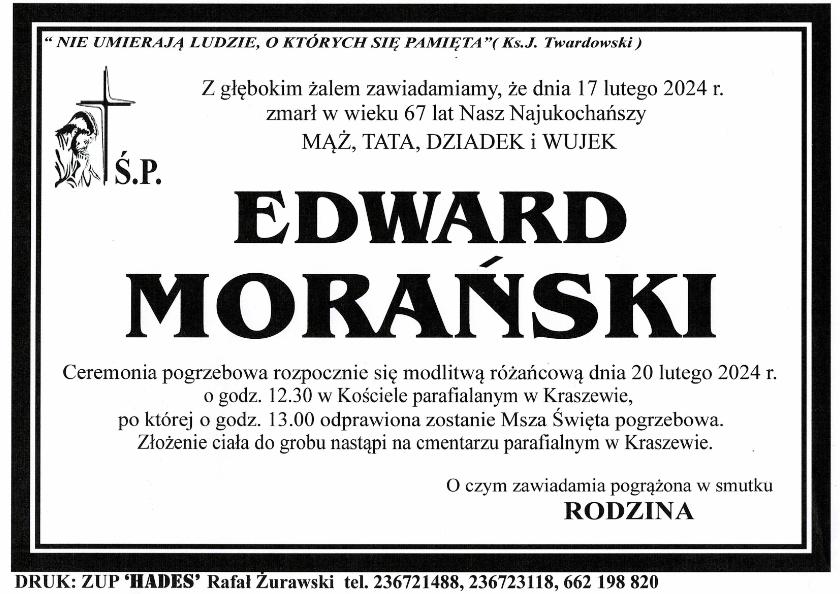 " NIE UMIERAJĄ LUDZIE, O KTÓRYCH SIĘ PAMIĘTA"( Ks.J. Twardowski )

Z głębokim żalem zawiadamiamy, że dnia 17 lutego 2024 r. zmarł w wieku 67 lat Nasz Najukochańszy
MĄŻ, TATA, DZIADEK i WUJEK

Ś.P.

EDWARD
MORAŃSKI

Ceremonia pogrzebowa rozpocznie się modlitwą różańcową dnia 20 lutego 2024 r. o godz. 12.30 w Kościele parafialanym w Kraszewie, po której o godz. 13.00 odprawiona zostanie Msza Święta pogrzebowa. Złożenie ciała do grobu nastąpi na cmentarzu parafialnym w Kraszewie.

O czym zawiadamia pogrążona w smutku
RODZINA

DRUK: ZUP 'HADES' Rafał Żurawski tel. 236721488, 236723118, 662 198 820